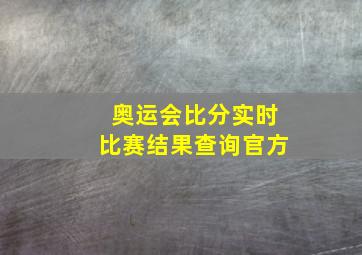 奥运会比分实时
比赛结果查询官方